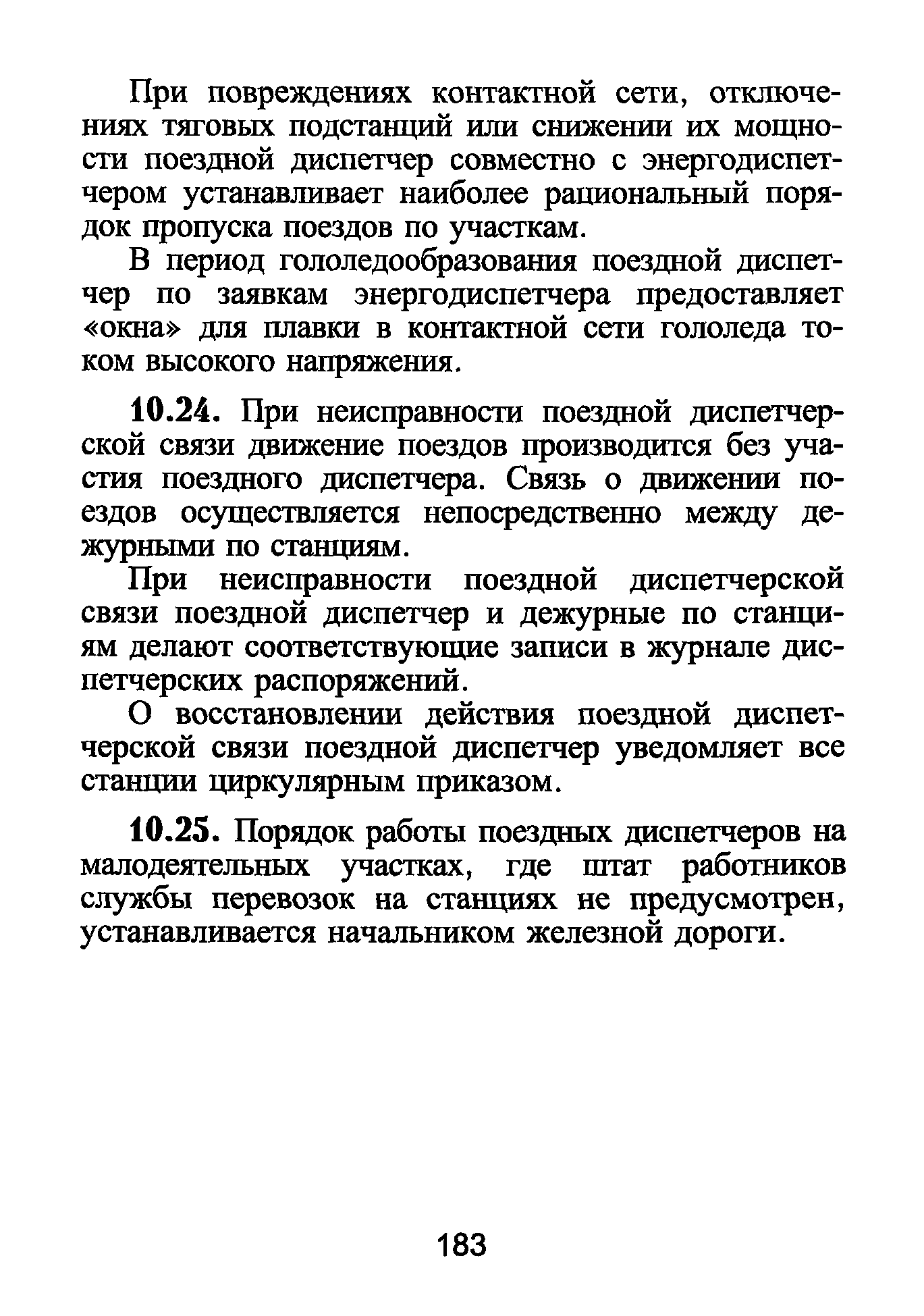 При повреждениях контактной сети, отключениях тяговых подстанций или снижении их мощности поездной диспетчер совместно с энергодиспетчером устанавливает наиболее рациональный порядок пропуска поездов по участкам.

В период гололедообразования поездной диспетчер по заявкам энергодиспетчера предоставляет «окна» для плавки в контактной сети гололеда током высокого напряжения.

10.24. При неисправности поездной диспетчерской связи движение поездов производится без участия поездного диспетчера. Связь о движении поездов осуществляется непосредственно между дежурными по станциям.

При неисправности поездной диспетчерской связи поездной диспетчер и дежурные по станциям делают соответствующие записи в журнале диспетчерских распоряжений.

О восстановлении действия поездной диспетчерской связи поездной диспетчер уведомляет все станции циркулярным приказом.

10.25. Порядок работы поездных диспетчеров на малодеятельных участках, где штат работников службы перевозок на станциях не предусмотрен, устанавливается начальником железной дороги.

183